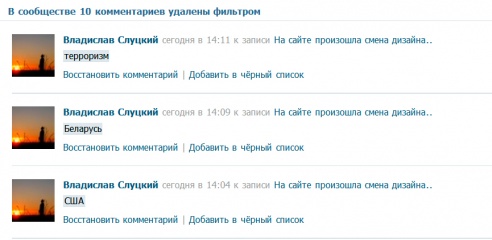 В сообществе 10 комментариев удалены фильтром

Владислав Слуцкий сегодня в 14:11 к записи На сайте произошла смена дизайна..
терроризм
Восстановить комментарий | Добавить в чёрный список

Владислав Слуцкий сегодня в 14:09 к записи На сайте произошла смена дизайна..
Беларусь
Восстановить комментарий | Добавить в чёрный список

Владислав Слуцкий сегодня в 14:04 к записи На сайте произошла смена дизайна..
США
Восстановить комментарий | Добавить в чёрный список